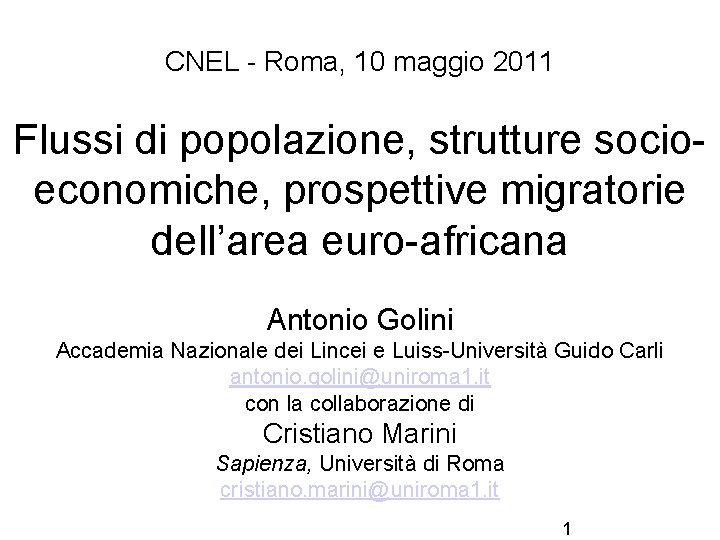 CNEL - Roma, 10 maggio 2011

Flussi di popolazione, strutture socio-economiche, prospettive migratorie dell'area euro-africana

Antonio Golini
Accademia Nazionale dei Lincei e Luiss-Università Guido Carli
antonio.golini@uniroma1.it
con la collaborazione di
Cristiano Marini
Sapienza, Università di Roma
cristiano.marini@uniroma1.it

1